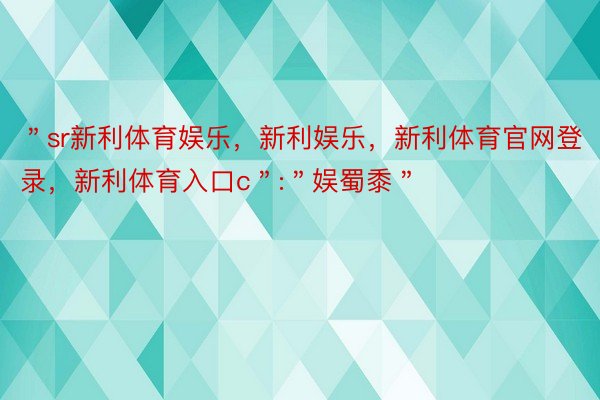 ”sr新利体育娱乐，新利娱乐，新利体育官网登录，新利体育入口c”:”娱蜀黍”